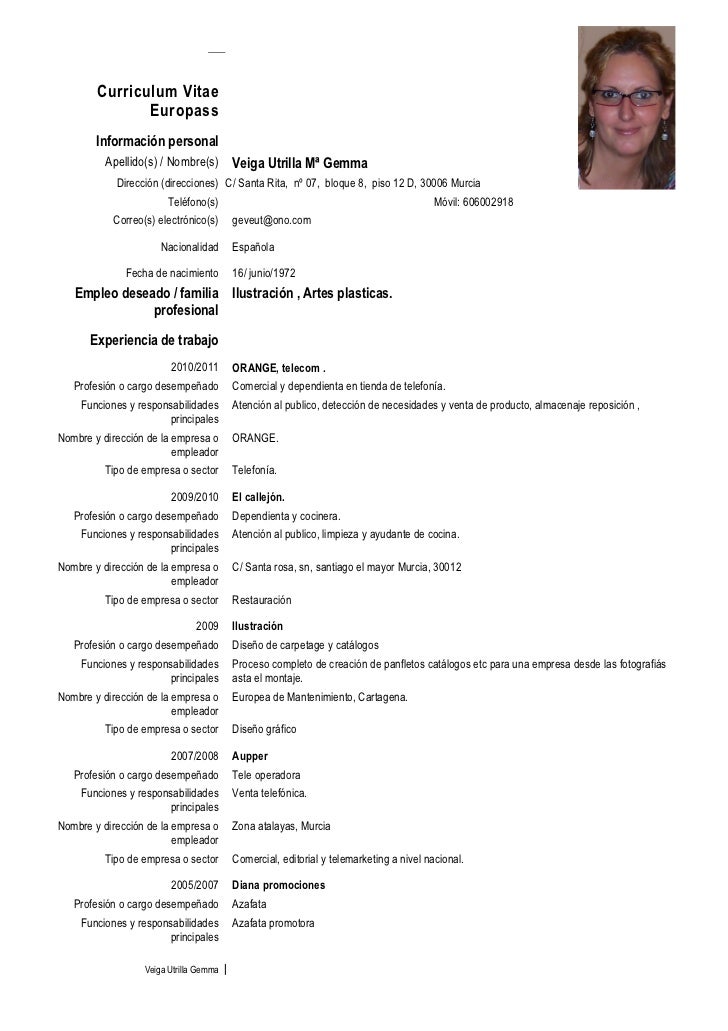 Curriculum Vitae Europass

Información personal

Apellido(s) / Nombre(s) Veiga Utrilla Mª Gemma

Dirección (direcciones) C/ Santa Rita, nº 07, bloque 8, piso 12 D, 30006 Murcia

Teléfono(s) Móvil: 606002918

Correo(s) electrónico(s) geveut@ono.com

Nacionalidad Española

Fecha de nacimiento 16/ junio/1972

Empleo deseado / familia profesional Ilustración , Artes plasticas.

Experiencia de trabajo

2010/2011 ORANGE, telecom .

Profesión o cargo desempeñado Comercial y dependienta en tienda de telefonía.

Funciones y responsabilidades principales Atención al publico, detección de necesidades y venta de producto, almacenaje reposición ,

Nombre y dirección de la empresa o empleador ORANGE.

Tipo de empresa o sector Telefonía.

2009/2010 El callejón.

Profesión o cargo desempeñado Dependienta y cocinera.

Funciones y responsabilidades principales Atención al publico, limpieza y ayudante de cocina.

Nombre y dirección de la empresa o empleador C/ Santa rosa, sn, santiago el mayor Murcia, 30012

Tipo de empresa o sector Restauración

2009 Ilustración

Profesión o cargo desempeñado Diseño de carpetage y catálogos

Funciones y responsabilidades principales Proceso completo de creación de panfletos catálogos etc para una empresa desde las fotografiás asta el montaje.

Nombre y dirección de la empresa o empleador Europea de Mantenimiento, Cartagena.

Tipo de empresa o sector Diseño gráfico

2007/2008 Aupper

Profesión o cargo desempeñado Tele operadora

Funciones y responsabilidades principales Venta telefónica.

Nombre y dirección de la empresa o empleador Zona atalayas, Murcia

Tipo de empresa o sector Comercial, editorial y telemarketing a nivel nacional.

2005/2007 Diana promociones

Profesión o cargo desempeñado Azafata

Funciones y responsabilidades principales Azafata promotora

Veiga Utrilla Gemma